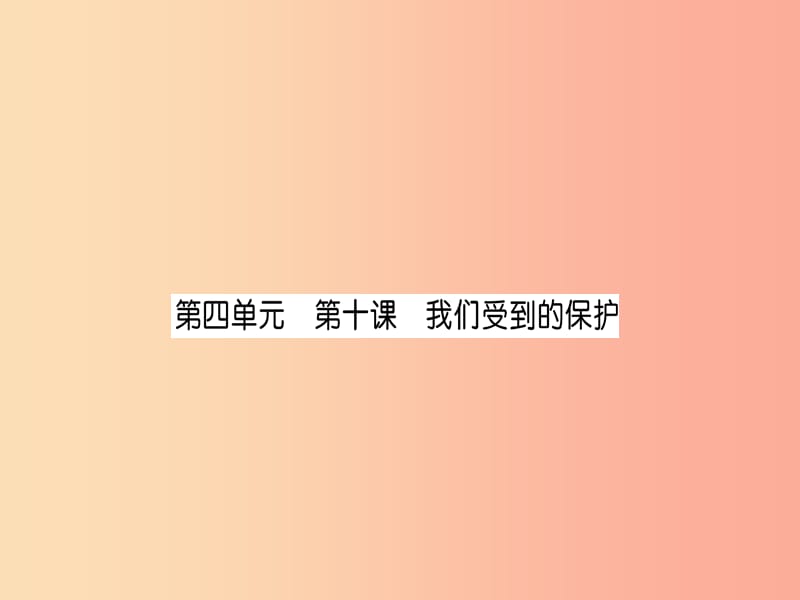 第四单元　第十课　我们受到的保护